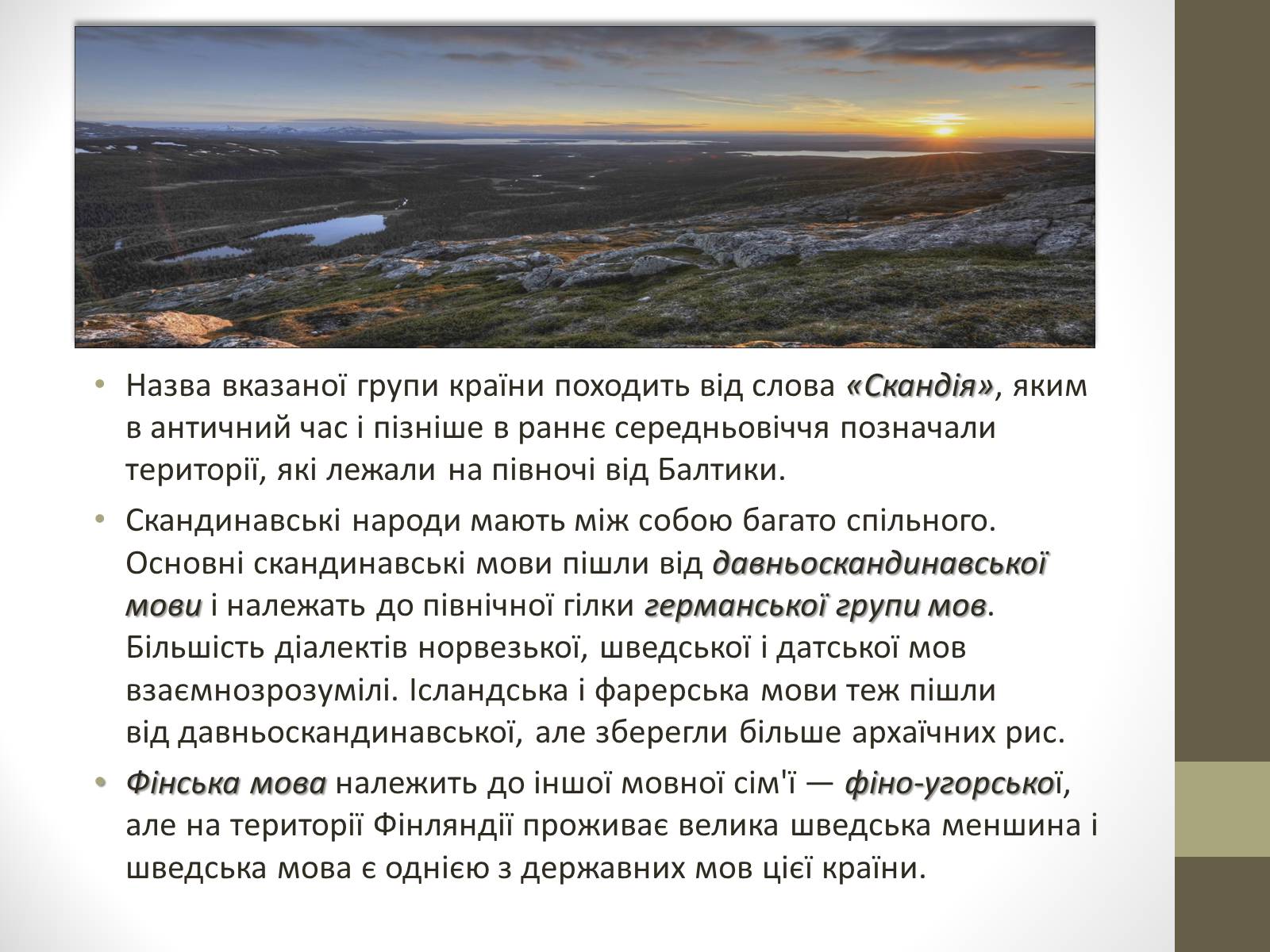 • Назва вказаної групи країни походить від слова «Скандія», яким в античний час і пізніше в раннє середньовіччя позначали території, які лежали на півночі від Балтики.

• Скандинавські народи мають між собою багато спільного. Основні скандинавські мови пішли від давньоскандинавської мови і належать до північної гілки германської групи мов. Більшість діалектів норвезької, шведської і датської мов взаємнозрозумілі. Ісландська і фарерська мови теж пішли від давньоскандинавської, але зберегли більше архаїчних рис.

• Фінська мова належить до іншої мовної сім'ї — фіно-угорської, але на території Фінляндії проживає велика шведська меншина і шведська мова є однією з державних мов цієї країни.